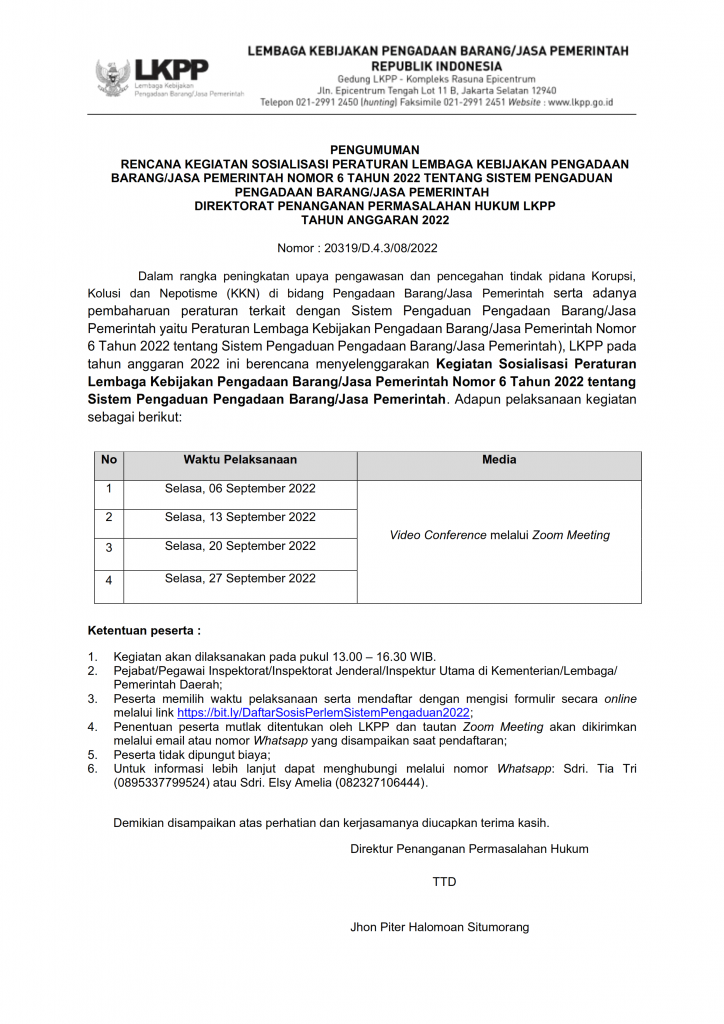 LKPP
Lembaga Kebijakan Pengadaan Barang/Jasa Pemerintah

LEMBAGA KEBIJAKAN PENGADAAN BARANG/JASA PEMERINTAH
REPUBLIK INDONESIA
Gedung LKPP - Kompleks Rasuna Epicentrum
Jln. Epicentrum Tengah Lot 11 B, Jakarta Selatan 12940
Telepon 021-2991 2450 (hunting) Faksimile 021-2991 2451 Website : www.lkpp.go.id

PENGUMUMAN
RENCANA KEGIATAN SOSIALISASI PERATURAN LEMBAGA KEBIJAKAN PENGADAAN BARANG/JASA PEMERINTAH NOMOR 6 TAHUN 2022 TENTANG SISTEM PENGADUAN PENGADAAN BARANG/JASA PEMERINTAH
DIREKTORAT PENANGANAN PERMASALAHAN HUKUM LKPP
TAHUN ANGGARAN 2022

Nomor : 20319/D.4.3/08/2022

Dalam rangka peningkatan upaya pengawasan dan pencegahan tindak pidana Korupsi, Kolusi dan Nepotisme (KKN) di bidang Pengadaan Barang/Jasa Pemerintah serta adanya pembaharuan peraturan terkait dengan Sistem Pengaduan Pengadaan Barang/Jasa Pemerintah yaitu Peraturan Lembaga Kebijakan Pengadaan Barang/Jasa Pemerintah Nomor 6 Tahun 2022 tentang Sistem Pengaduan Pengadaan Barang/Jasa Pemerintah), LKPP pada tahun anggaran 2022 ini berencana menyelenggarakan Kegiatan Sosialisasi Peraturan Lembaga Kebijakan Pengadaan Barang/Jasa Pemerintah Nomor 6 Tahun 2022 tentang Sistem Pengaduan Pengadaan Barang/Jasa Pemerintah. Adapun pelaksanaan kegiatan sebagai berikut:

| No | Waktu Pelaksanaan | Media |
|---|---|---|
| 1 | Selasa, 06 September 2022 | Video Conference melalui Zoom Meeting |
| 2 | Selasa, 13 September 2022 | |
| 3 | Selasa, 20 September 2022 | |
| 4 | Selasa, 27 September 2022 | |

Ketentuan peserta :

1. Kegiatan akan dilaksanakan pada pukul 13.00 – 16.30 WIB.
2. Pejabat/Pegawai Inspektorat/Inspektorat Jenderal/Inspektur Utama di Kementerian/Lembaga/ Pemerintah Daerah;
3. Peserta memilih waktu pelaksanaan serta mendaftar dengan mengisi formulir secara online melalui link https://bit.ly/DaftarSosisPerlemSistemPengaduan2022;
4. Penentuan peserta mutlak ditentukan oleh LKPP dan tautan Zoom Meeting akan dikirimkan melalui email atau nomor Whatsapp yang disampaikan saat pendaftaran;
5. Peserta tidak dipungut biaya;
6. Untuk informasi lebih lanjut dapat menghubungi melalui nomor Whatsapp: Sdri. Tia Tri (0895337799524) atau Sdri. Elsy Amelia (082327106444).

Demikian disampaikan atas perhatian dan kerjasamanya diucapkan terima kasih.

Direktur Penanganan Permasalahan Hukum

TTD

Jhon Piter Halomoan Situmorang